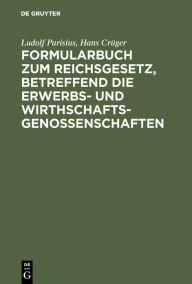 DE GRUYTER

Ludolf Parisius, Hans Crüger

FORMULARBUCH ZUM REICHSGESETZ, BETREFFEND DIE ERWERBS- UND WIRTHSCHAFTS-GENOSSENSCHAFTEN

DE G